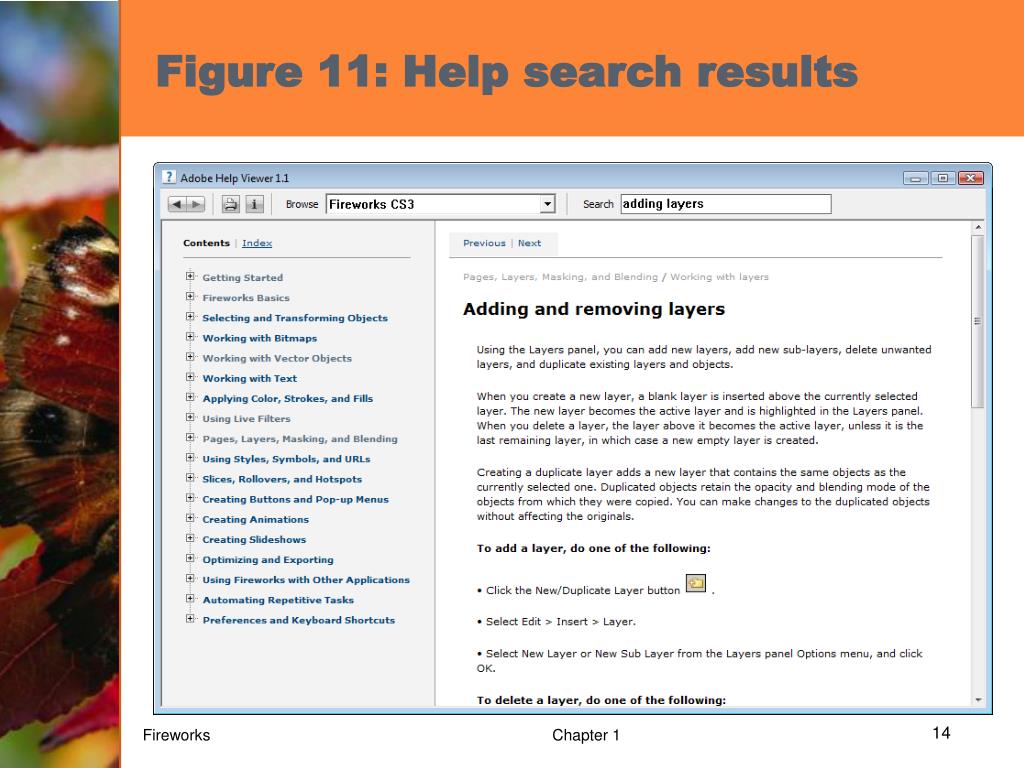 Figure 11: Help search results

Adobe Help Viewer 1.1

Browse Fireworks CS3

Search adding layers

Contents | Index

Getting Started
Fireworks Basics
Selecting and Transforming Objects
Working with Bitmaps
Working with Vector Objects
Working with Text
Applying Color, Strokes, and Fills
Using Live Filters
Pages, Layers, Masking, and Blending
Using Styles, Symbols, and URLs
Slices, Rollovers, and Hotspots
Creating Buttons and Pop-up Menus
Creating Animations
Creating Slideshows
Optimizing and Exporting
Using Fireworks with Other Applications
Automating Repetitive Tasks
Preferences and Keyboard Shortcuts

Previous | Next

Pages, Layers, Masking, and Blending / Working with layers

Adding and removing layers

Using the Layers panel, you can add new layers, add new sub-layers, delete unwanted layers, and duplicate existing layers and objects.

When you create a new layer, a blank layer is inserted above the currently selected layer. The new layer becomes the active layer and is highlighted in the Layers panel. When you delete a layer, the layer above it becomes the active layer, unless it is the last remaining layer, in which case a new empty layer is created.

Creating a duplicate layer adds a new layer that contains the same objects as the currently selected one. Duplicated objects retain the opacity and blending mode of the objects from which they were copied. You can make changes to the duplicated objects without affecting the originals.

To add a layer, do one of the following:

• Click the New/Duplicate Layer button .

• Select Edit > Insert > Layer.

• Select New Layer or New Sub Layer from the Layers panel Options menu, and click OK.

To delete a layer, do one of the following:

Fireworks

Chapter 1

14